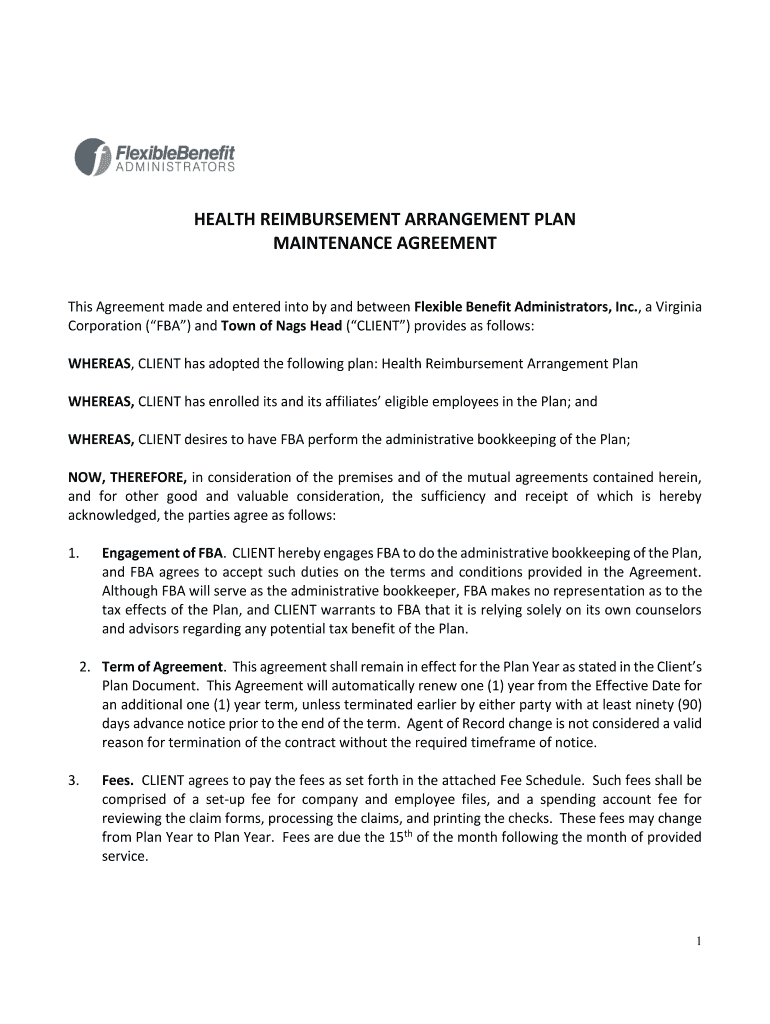 FlexibleBenefit
ADMINISTRATORS

HEALTH REIMBURSEMENT ARRANGEMENT PLAN
MAINTENANCE AGREEMENT

This Agreement made and entered into by and between Flexible Benefit Administrators, Inc., a Virginia Corporation (“FBA”) and Town of Nags Head (“CLIENT”) provides as follows:

WHEREAS, CLIENT has adopted the following plan: Health Reimbursement Arrangement Plan

WHEREAS, CLIENT has enrolled its and its affiliates’ eligible employees in the Plan; and

WHEREAS, CLIENT desires to have FBA perform the administrative bookkeeping of the Plan;

NOW, THEREFORE, in consideration of the premises and of the mutual agreements contained herein, and for other good and valuable consideration, the sufficiency and receipt of which is hereby acknowledged, the parties agree as follows:

1. Engagement of FBA. CLIENT hereby engages FBA to do the administrative bookkeeping of the Plan, and FBA agrees to accept such duties on the terms and conditions provided in the Agreement. Although FBA will serve as the administrative bookkeeper, FBA makes no representation as to the tax effects of the Plan, and CLIENT warrants to FBA that it is relying solely on its own counselors and advisors regarding any potential tax benefit of the Plan.

2. Term of Agreement. This agreement shall remain in effect for the Plan Year as stated in the Client’s Plan Document. This Agreement will automatically renew one (1) year from the Effective Date for an additional one (1) year term, unless terminated earlier by either party with at least ninety (90) days advance notice prior to the end of the term. Agent of Record change is not considered a valid reason for termination of the contract without the required timeframe of notice.

3. Fees. CLIENT agrees to pay the fees as set forth in the attached Fee Schedule. Such fees shall be comprised of a set-up fee for company and employee files, and a spending account fee for reviewing the claim forms, processing the claims, and printing the checks. These fees may change from Plan Year to Plan Year. Fees are due the 15$^{th}$ of the month following the month of provided service.

1